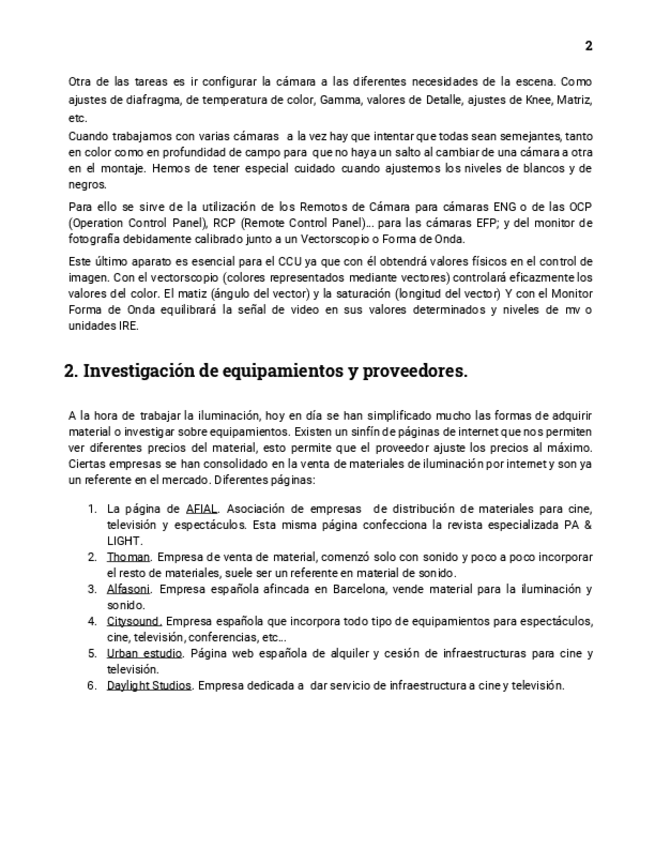 2

Otra de las tareas es ir configurar la cámara a las diferentes necesidades de la escena. Como ajustes de diafragma, de temperatura de color, Gamma, valores de Detalle, ajustes de Knee, Matriz, etc.

Cuando trabajamos con varias cámaras a la vez hay que intentar que todas sean semejantes, tanto en color como en profundidad de campo para que no haya un salto al cambiar de una cámara a otra en el montaje. Hemos de tener especial cuidado cuando ajustemos los niveles de blancos y de negros.

Para ello se sirve de la utilización de los Remotos de Cámara para cámaras ENG o de las OCP (Operation Control Panel), RCP (Remote Control Panel)... para las cámaras EFP; y del monitor de fotografía debidamente calibrado junto a un Vectorscopio o Forma de Onda.

Este último aparato es esencial para el CCU ya que con él obtendrá valores físicos en el control de imagen. Con el vectorscopio (colores representados mediante vectores) controlará eficazmente los valores del color. El matiz (ángulo del vector) y la saturación (longitud del vector) Y con el Monitor Forma de Onda equilibrará la señal de video en sus valores determinados y niveles de mv o unidades IRE.

2. Investigación de equipamientos y proveedores.

A la hora de trabajar la iluminación, hoy en día se han simplificado mucho las formas de adquirir material o investigar sobre equipamientos. Existen un sinfín de páginas de internet que nos permiten ver diferentes precios del material, esto permite que el proveedor ajuste los precios al máximo. Ciertas empresas se han consolidado en la venta de materiales de iluminación por internet y son ya un referente en el mercado. Diferentes páginas:

1. La página de AFIAL. Asociación de empresas de distribución de materiales para cine, televisión y espectáculos. Esta misma página confecciona la revista especializada PA & LIGHT.
2. Thoman. Empresa de venta de material, comenzó solo con sonido y poco a poco incorporar el resto de materiales, suele ser un referente en material de sonido.
3. Alfasoni. Empresa española afincada en Barcelona, vende material para la iluminación y sonido.
4. Citysound. Empresa española que incorpora todo tipo de equipamientos para espectáculos, cine, televisión, conferencias, etc...
5. Urban estudio. Página web española de alquiler y cesión de infraestructuras para cine y televisión.
6. Daylight Studios. Empresa dedicada a dar servicio de infraestructura a cine y televisión.